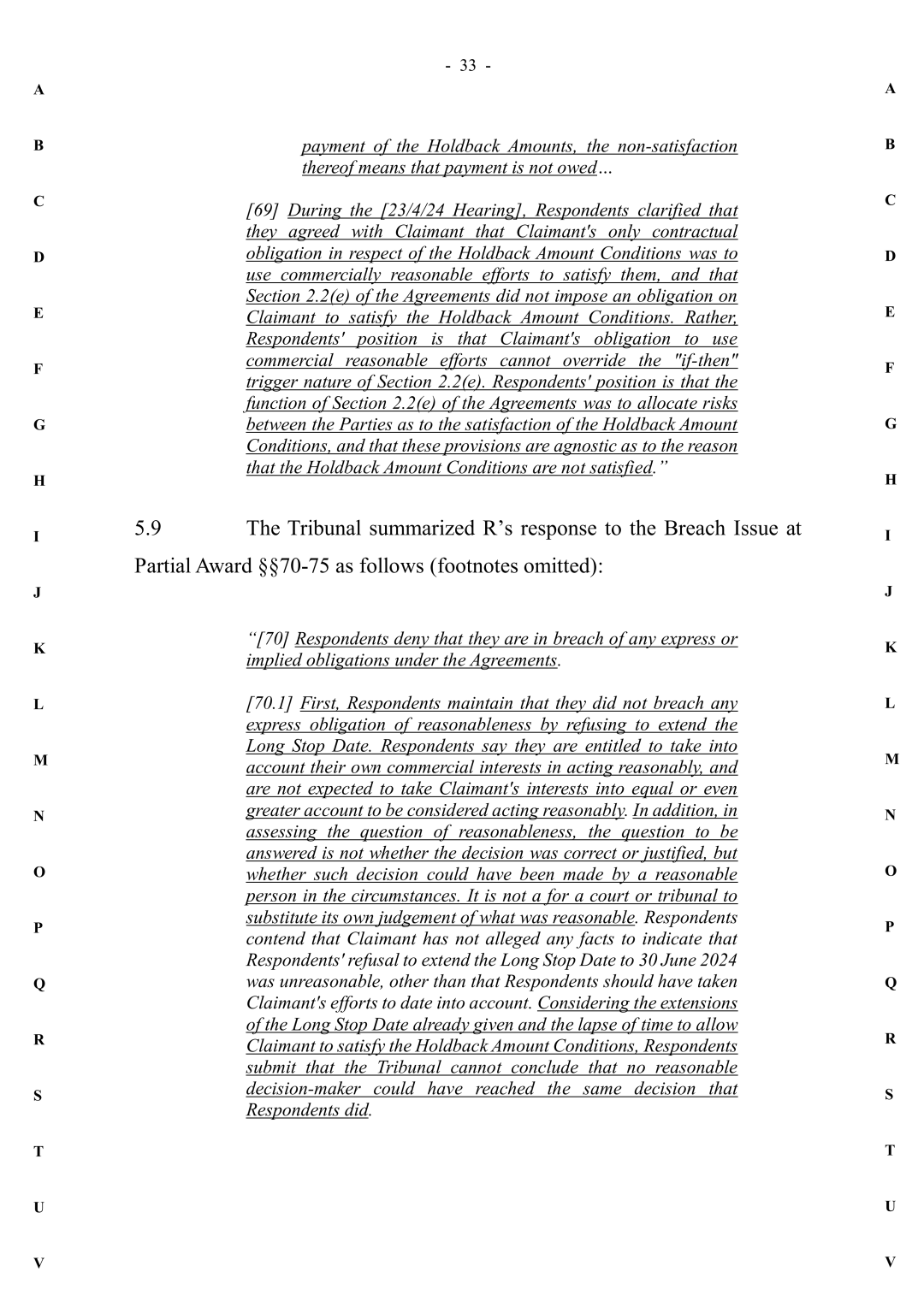 - 33 -

A

B

C

D

E

F

G

H

I

J

K

L

M

N

O

P

Q

R

S

T

U

V

payment of the Holdback Amounts, the non-satisfaction thereof means that payment is not owed…

[69] During the [23/4/24 Hearing], Respondents clarified that they agreed with Claimant that Claimant's only contractual obligation in respect of the Holdback Amount Conditions was to use commercially reasonable efforts to satisfy them, and that Section 2.2(e) of the Agreements did not impose an obligation on Claimant to satisfy the Holdback Amount Conditions. Rather, Respondents' position is that Claimant's obligation to use commercial reasonable efforts cannot override the "if-then" trigger nature of Section 2.2(e). Respondents' position is that the function of Section 2.2(e) of the Agreements was to allocate risks between the Parties as to the satisfaction of the Holdback Amount Conditions, and that these provisions are agnostic as to the reason that the Holdback Amount Conditions are not satisfied."

5.9 The Tribunal summarized R's response to the Breach Issue at Partial Award §§70-75 as follows (footnotes omitted):

"[70] Respondents deny that they are in breach of any express or implied obligations under the Agreements.

[70.1] First, Respondents maintain that they did not breach any express obligation of reasonableness by refusing to extend the Long Stop Date. Respondents say they are entitled to take into account their own commercial interests in acting reasonably, and are not expected to take Claimant's interests into equal or even greater account to be considered acting reasonably. In addition, in assessing the question of reasonableness, the question to be answered is not whether the decision was correct or justified, but whether such decision could have been made by a reasonable person in the circumstances. It is not a for a court or tribunal to substitute its own judgement of what was reasonable. Respondents contend that Claimant has not alleged any facts to indicate that Respondents' refusal to extend the Long Stop Date to 30 June 2024 was unreasonable, other than that Respondents should have taken Claimant's efforts to date into account. Considering the extensions of the Long Stop Date already given and the lapse of time to allow Claimant to satisfy the Holdback Amount Conditions, Respondents submit that the Tribunal cannot conclude that no reasonable decision-maker could have reached the same decision that Respondents did.

A

B

C

D

E

F

G

H

I

J

K

L

M

N

O

P

Q

R

S

T

U

V